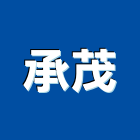 承茂